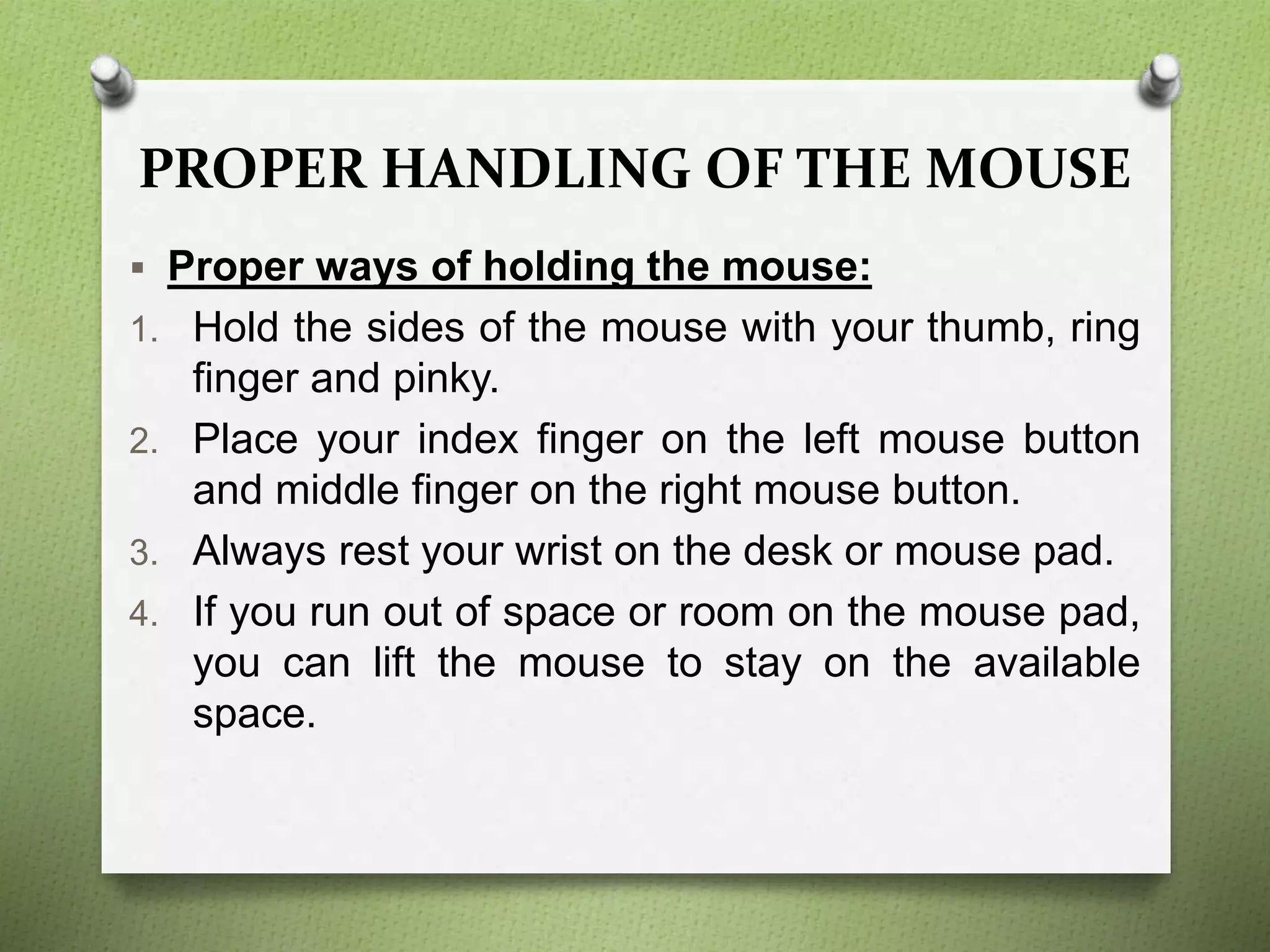 PROPER HANDLING OF THE MOUSE

▪ Proper ways of holding the mouse:

1. Hold the sides of the mouse with your thumb, ring finger and pinky.
2. Place your index finger on the left mouse button and middle finger on the right mouse button.
3. Always rest your wrist on the desk or mouse pad.
4. If you run out of space or room on the mouse pad, you can lift the mouse to stay on the available space.